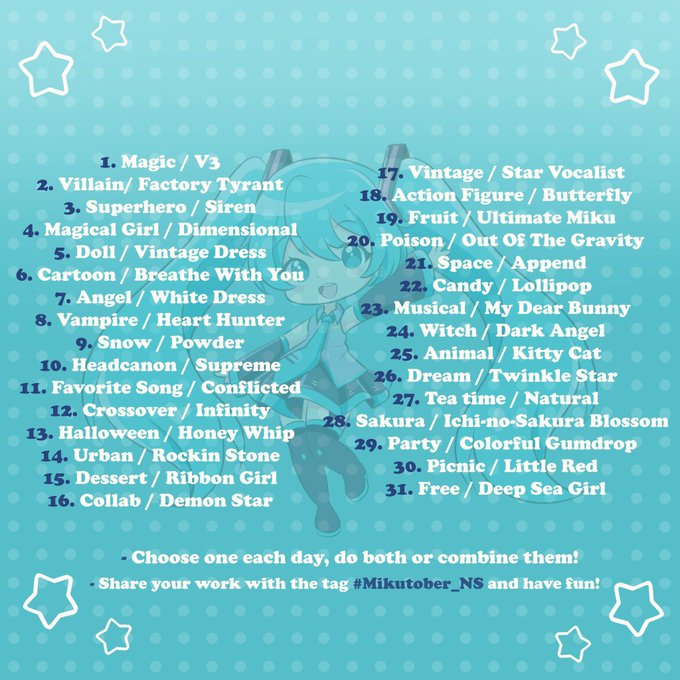 1. Magic / V3
2. Villain/ Factory Tyrant
3. Superhero / Siren
4. Magical Girl / Dimensional
5. Doll / Vintage Dress
6. Cartoon / Breathe With You
7. Angel / White Dress
8. Vampire / Heart Hunter
9. Snow / Powder
10. Headcanon / Supreme
11. Favorite Song / Conflicted
12. Crossover / Infinity
13. Halloween / Honey Whip
14. Urban / Rockin Stone
15. Dessert / Ribbon Girl
16. Collab / Demon Star

17. Vintage / Star Vocalist
18. Action Figure / Butterfly
19. Fruit / Ultimate Miku
20. Poison / Out Of The Gravity
21. Space / Append
22. Candy / Lollipop
23. Musical / My Dear Bunny
24. Witch / Dark Angel
25. Animal / Kitty Cat
26. Dream / Twinkle Star
27. Tea time / Natural
28. Sakura / Ichi-no-Sakura Blossom
29. Party / Colorful Gumdrop
30. Picnic / Little Red
31. Free / Deep Sea Girl

- Choose one each day, do both or combine them!
- Share your work with the tag #Mikutober_NS and have fun!